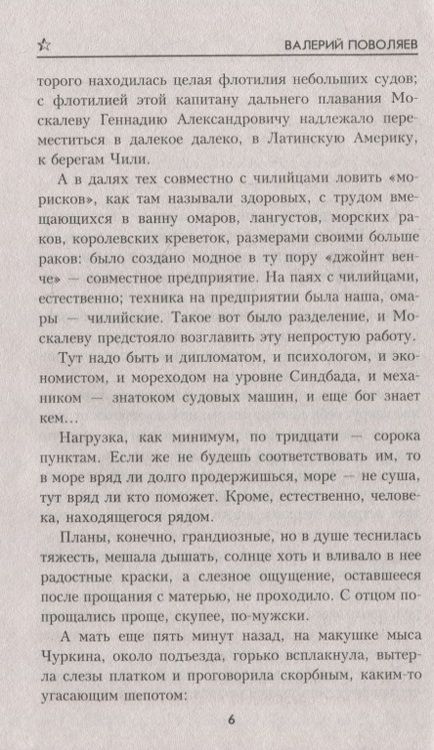 ВАЛЕРИЙ ПОВОЛЯЕВ

торого находилась целая флотилия небольших судов; с флотилией этой капитану дальнего плавания Москалеву Геннадию Александровичу надлежало переместиться в далекое далеко, в Латинскую Америку, к берегам Чили.

А в далях тех совместно с чилийцами ловить «морисков», как там называли здоровых, с трудом вмещающихся в ванну омаров, лангустов, морских раков, королевских креветок, размерами своими больше раков: было создано модное в ту пору «джойнт венче» — совместное предприятие. На паях с чилийцами, естественно; техника на предприятии была наша, омары — чилийские. Такое вот было разделение, и Москалеву предстояло возглавить эту непростую работу.

Тут надо быть и дипломатом, и психологом, и экономистом, и мореходом на уровне Синдбада, и механиком — знатоком судовых машин, и еще бог знает кем...

Нагрузка, как минимум, по тридцати — сорока пунктам. Если же не будешь соответствовать им, то в море вряд ли долго продержишься, море — не суша, тут вряд ли кто поможет. Кроме, естественно, человека, находящегося рядом.

Планы, конечно, грандиозные, но в душе теснилась тяжесть, мешала дышать, солнце хоть и вливало в нее радостные краски, а слезное ощущение, оставшееся после прощания с матерью, не проходило. С отцом попрощались проще, скупее, по-мужски.

А мать еще пять минут назад, на макушке мыса Чуркина, около подъезда, горько всплакнула, вытерла слезы платком и проговорила скорбным, каким-то угасающим шепотом:

6